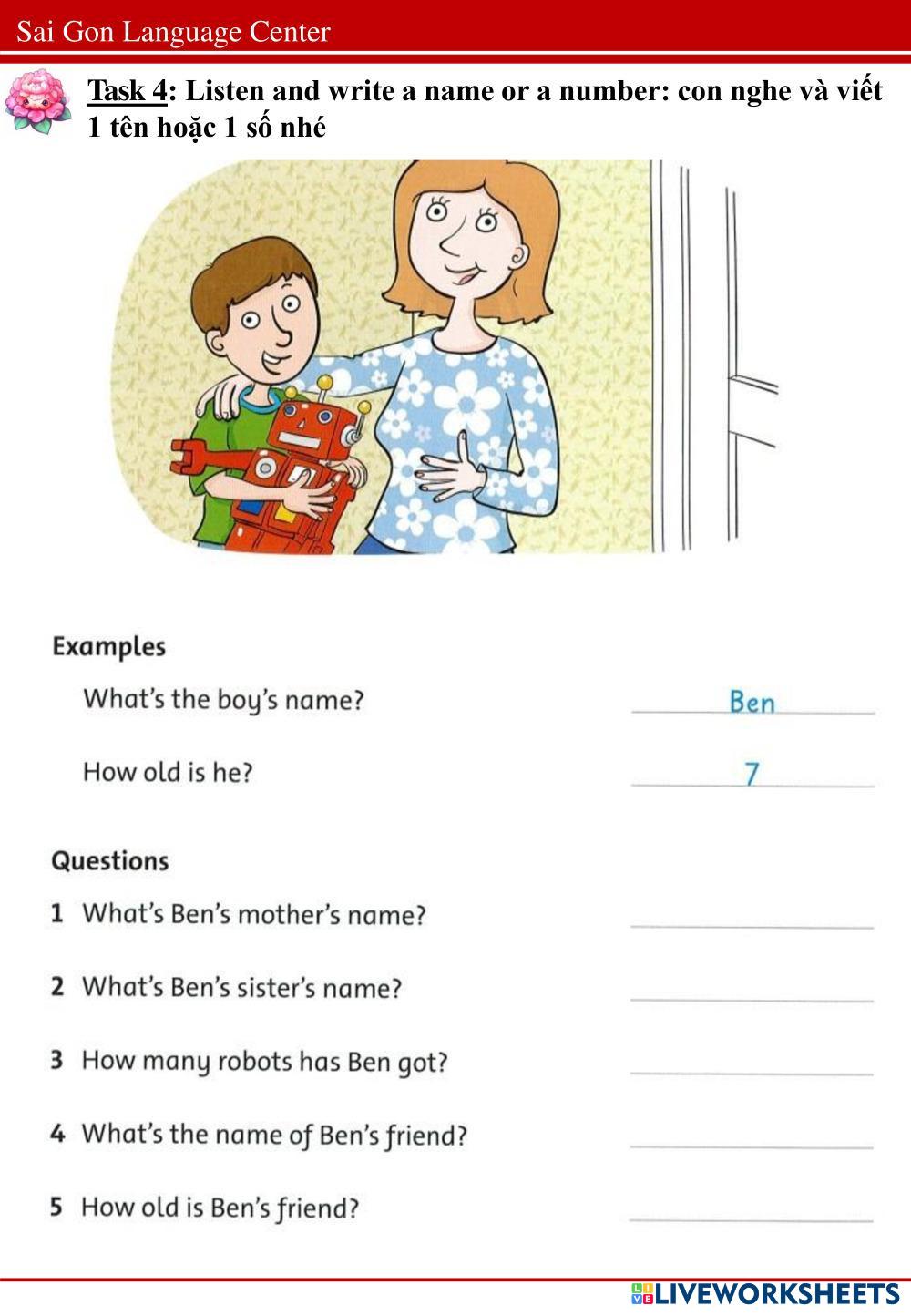 Sai Gon Language Center

Task 4: Listen and write a name or a number: con nghe và viết 1 tên hoặc 1 số nhé

Examples

What's the boy's name? Ben

How old is he? 7

Questions

1 What's Ben's mother's name?

2 What's Ben's sister's name?

3 How many robots has Ben got?

4 What's the name of Ben's friend?

5 How old is Ben's friend?

LIVEWORKSHEETS